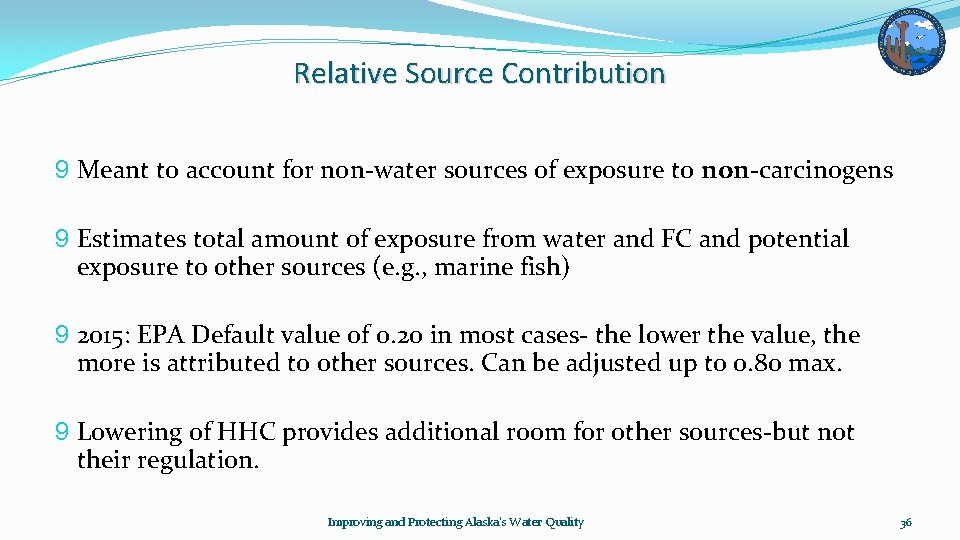 Relative Source Contribution

9 Meant to account for non-water sources of exposure to non-carcinogens

9 Estimates total amount of exposure from water and FC and potential exposure to other sources (e.g., marine fish)

9 2015: EPA Default value of 0.20 in most cases- the lower the value, the more is attributed to other sources. Can be adjusted up to 0.80 max.

9 Lowering of HHC provides additional room for other sources-but not their regulation.

Improving and Protecting Alaska's Water Quality

36